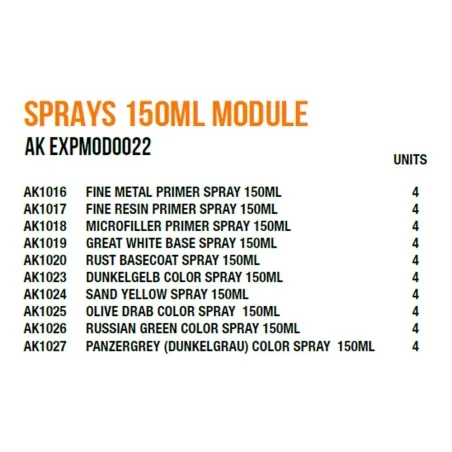 SPRAYS 150ML MODULE

AK EXPMOD0022

| | | UNITS |
|---|---|---|
| AK1016 | FINE METAL PRIMER SPRAY 150ML | 4 |
| AK1017 | FINE RESIN PRIMER SPRAY 150ML | 4 |
| AK1018 | MICROFILLER PRIMER SPRAY 150ML | 4 |
| AK1019 | GREAT WHITE BASE SPRAY 150ML | 4 |
| AK1020 | RUST BASECOAT SPRAY 150ML | 4 |
| AK1023 | DUNKELGELB COLOR SPRAY 150ML | 4 |
| AK1024 | SAND YELLOW SPRAY 150ML | 4 |
| AK1025 | OLIVE DRAB COLOR SPRAY 150ML | 4 |
| AK1026 | RUSSIAN GREEN COLOR SPRAY 150ML | 4 |
| AK1027 | PANZERGREY (DUNKELGRAU) COLOR SPRAY 150ML | 4 |